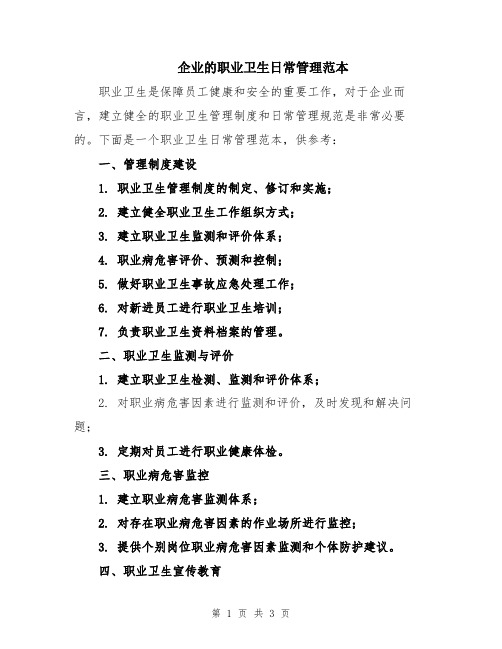 企业的职业卫生日常管理范本

职业卫生是保障员工健康和安全的重要工作，对于企业而言，建立健全的职业卫生管理制度和日常管理规范是非常必要的。下面是一个职业卫生日常管理范本，供参考：

一、管理制度建设

1. 职业卫生管理制度的制定、修订和实施；

2. 建立健全职业卫生工作组织方式；

3. 建立职业卫生监测和评价体系；

4. 职业病危害评价、预测和控制；

5. 做好职业卫生事故应急处理工作；

6. 对新进员工进行职业卫生培训；

7. 负责职业卫生资料档案的管理。

二、职业卫生监测与评价

1. 建立职业卫生检测、监测和评价体系；

2. 对职业病危害因素进行监测和评价，及时发现和解决问题；

3. 定期对员工进行职业健康体检。

三、职业病危害监控

1. 建立职业病危害监测体系；

2. 对存在职业病危害因素的作业场所进行监控；

3. 提供个别岗位职业病危害因素监测和个体防护建议。

四、职业卫生宣传教育

第 1 页 共 3 页